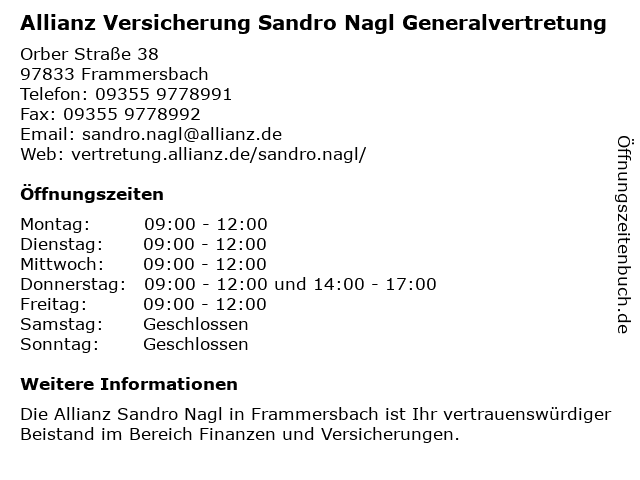 Allianz Versicherung Sandro Nagl Generalvertretung

Orber Straße 38
97833 Frammersbach
Telefon: 09355 9778991
Fax: 09355 9778992
Email: sandro.nagl@allianz.de
Web: vertretung.allianz.de/sandro.nagl/

Öffnungszeiten

| Montag: | 09:00 - 12:00 |
|---|---|
| Dienstag: | 09:00 - 12:00 |
| Mittwoch: | 09:00 - 12:00 |
| Donnerstag: | 09:00 - 12:00 und 14:00 - 17:00 |
| Freitag: | 09:00 - 12:00 |
| Samstag: | Geschlossen |
| Sonntag: | Geschlossen |

Weitere Informationen

Die Allianz Sandro Nagl in Frammersbach ist Ihr vertrauenswürdiger Beistand im Bereich Finanzen und Versicherungen.

Öffnungszeitenbuch.de